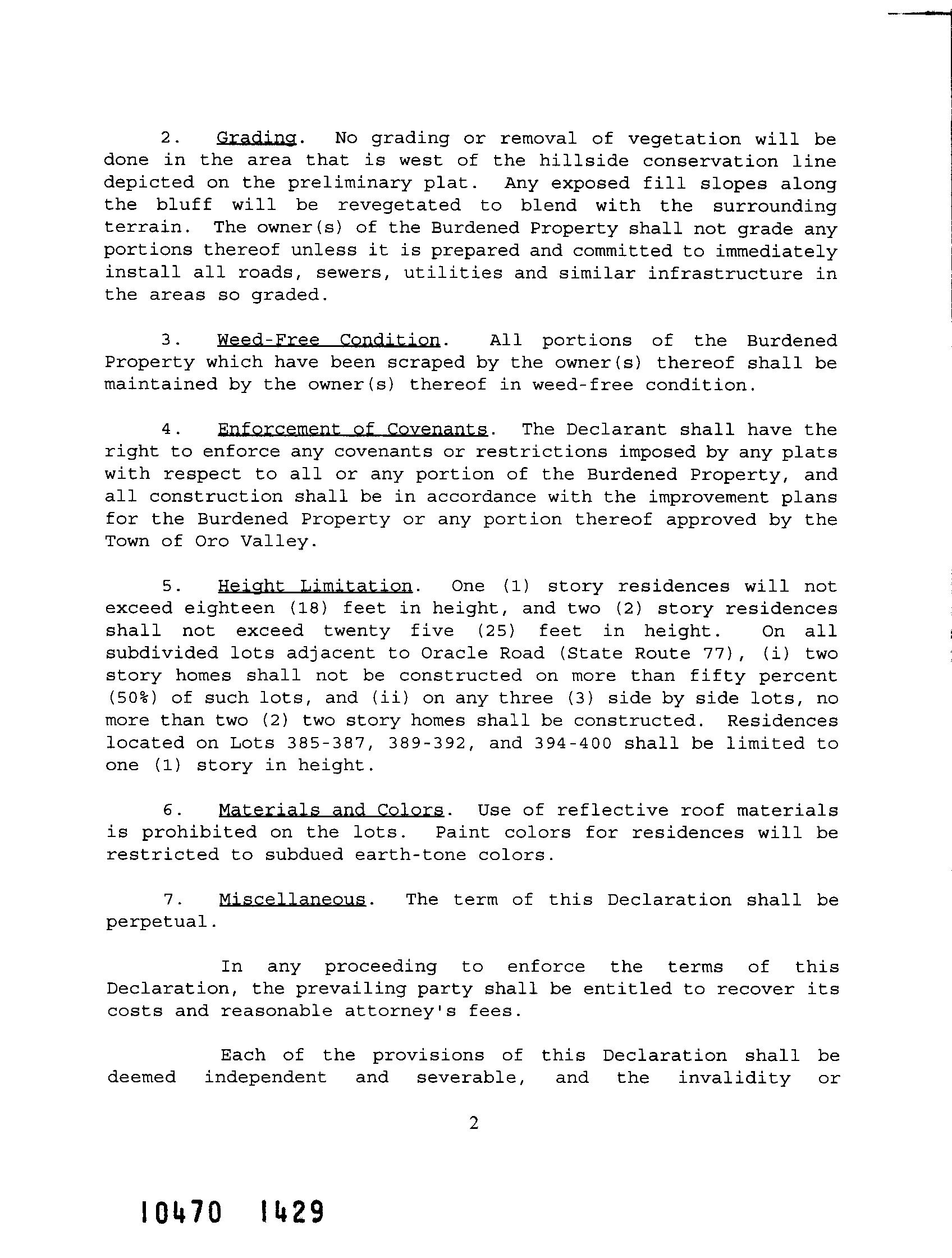 2. Grading. No grading or removal of vegetation will be done in the area that is west of the hillside conservation line depicted on the preliminary plat. Any exposed fill slopes along the bluff will be revegetated to blend with the surrounding terrain. The owner(s) of the Burdened Property shall not grade any portions thereof unless it is prepared and committed to immediately install all roads, sewers, utilities and similar infrastructure in the areas so graded.

3. Weed-Free Condition. All portions of the Burdened Property which have been scraped by the owner(s) thereof shall be maintained by the owner(s) thereof in weed-free condition.

4. Enforcement of Covenants. The Declarant shall have the right to enforce any covenants or restrictions imposed by any plats with respect to all or any portion of the Burdened Property, and all construction shall be in accordance with the improvement plans for the Burdened Property or any portion thereof approved by the Town of Oro Valley.

5. Height Limitation. One (1) story residences will not exceed eighteen (18) feet in height, and two (2) story residences shall not exceed twenty five (25) feet in height. On all subdivided lots adjacent to Oracle Road (State Route 77), (i) two story homes shall not be constructed on more than fifty percent (50%) of such lots, and (ii) on any three (3) side by side lots, no more than two (2) two story homes shall be constructed. Residences located on Lots 385-387, 389-392, and 394-400 shall be limited to one (1) story in height.

6. Materials and Colors. Use of reflective roof materials is prohibited on the lots. Paint colors for residences will be restricted to subdued earth-tone colors.

7. Miscellaneous. The term of this Declaration shall be perpetual.

In any proceeding to enforce the terms of this Declaration, the prevailing party shall be entitled to recover its costs and reasonable attorney's fees.

Each of the provisions of this Declaration shall be deemed independent and severable, and the invalidity or

2

10470 1429